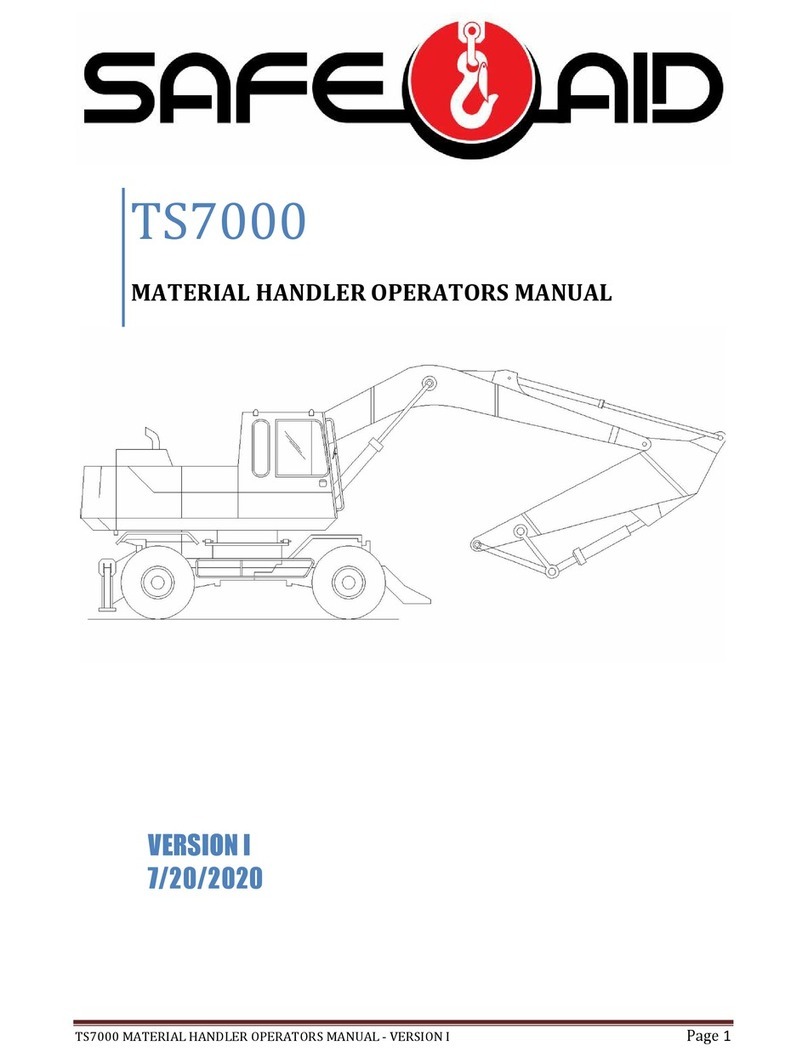 SAFE AID

TS7000

MATERIAL HANDLER OPERATORS MANUAL

VERSION I
7/20/2020

TS7000 MATERIAL HANDLER OPERATORS MANUAL - VERSION I

Page 1